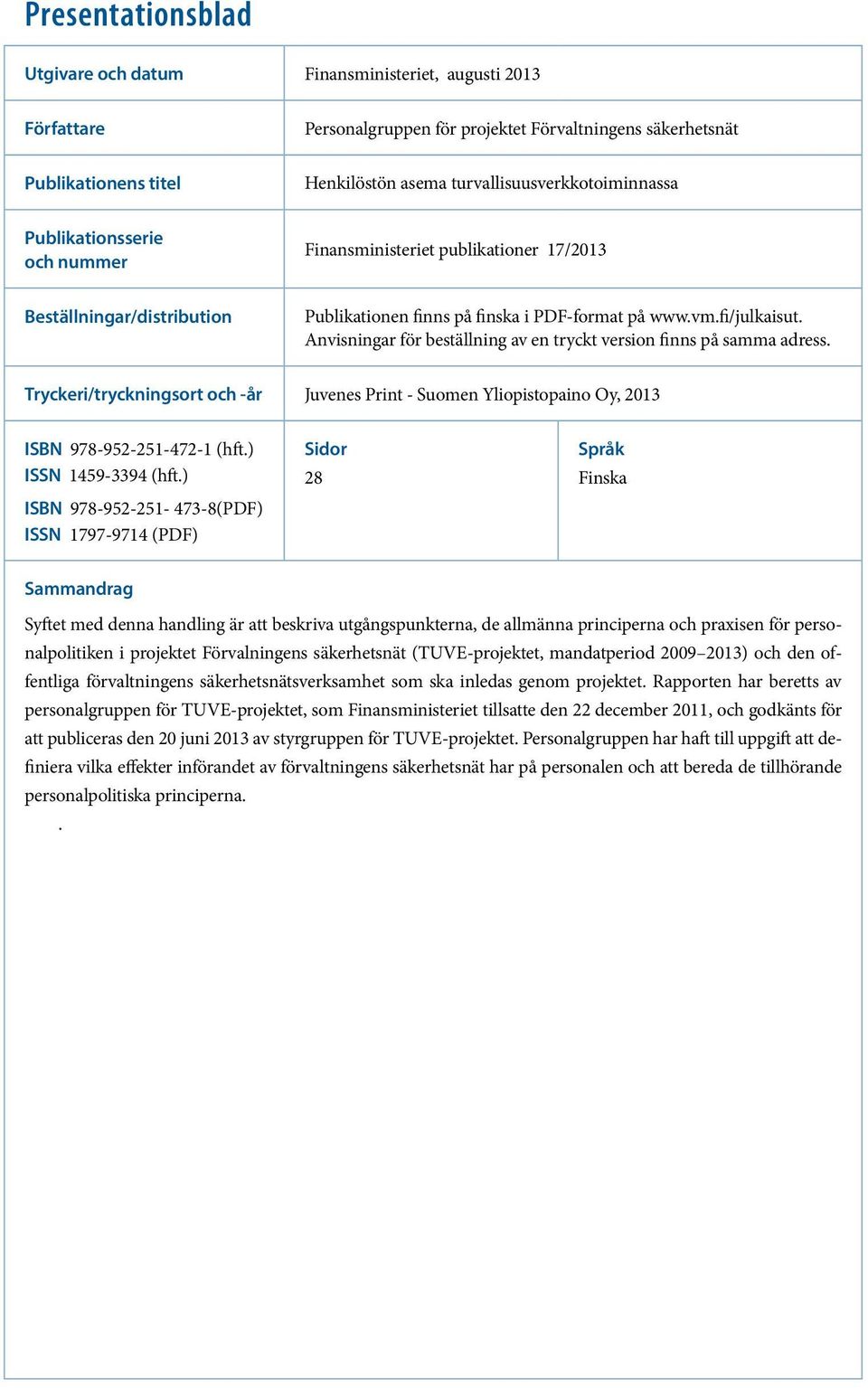 Presentationsblad

| Utgivare och datum | Finansministeriet, augusti 2013 |
|---|---|
| Författare | Personalgruppen för projektet Förvaltningens säkerhetsnät |
| Publikationens titel | Henkilöstön asema turvallisuusverkkotoiminnassa |
| Publikationsserie och nummer | Finansministeriet publikationer 17/2013 |
| Beställningar/distribution | Publikationen finns på finska i PDF-format på www.vm.fi/julkaisut. Anvisningar för beställning av en tryckt version finns på samma adress. |
| Tryckeri/tryckningsort och -år | Juvenes Print - Suomen Yliopistopaino Oy, 2013 |

| ISBN 978-952-251-472-1 (hft.) ISSN 1459-3394 (hft.) ISBN 978-952-251- 473-8(PDF) ISSN 1797-9714 (PDF) | Sidor 28 | Språk Finska |
|---|---|---|

Sammandrag

Syftet med denna handling är att beskriva utgångspunkterna, de allmänna principerna och praxisen för personalpolitiken i projektet Förvalningens säkerhetsnät (TUVE-projektet, mandatperiod 2009–2013) och den offentliga förvaltningens säkerhetsnätsverksamhet som ska inledas genom projektet. Rapporten har beretts av personalgruppen för TUVE-projektet, som Finansministeriet tillsatte den 22 december 2011, och godkänts för att publiceras den 20 juni 2013 av styrgruppen för TUVE-projektet. Personalgruppen har haft till uppgift att definiera vilka effekter införandet av förvaltningens säkerhetsnät har på personalen och att bereda de tillhörande personalpolitiska principerna.

.